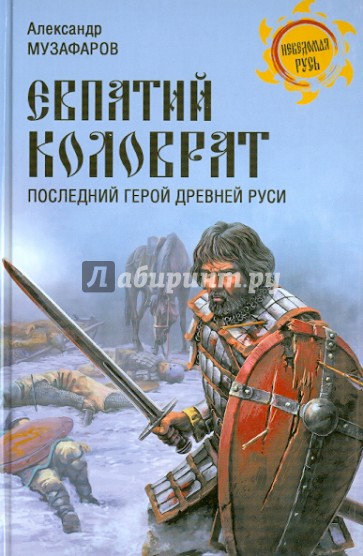 Александр
МУЗАФАРОВ

НЕВЕДОМАЯ РУСЬ

ЕВПАТИЙ
КОЛОВРАТ

ПОСЛЕДНИЙ ГЕРОЙ ДРЕВНЕЙ РУСИ

Лабиринт.ру